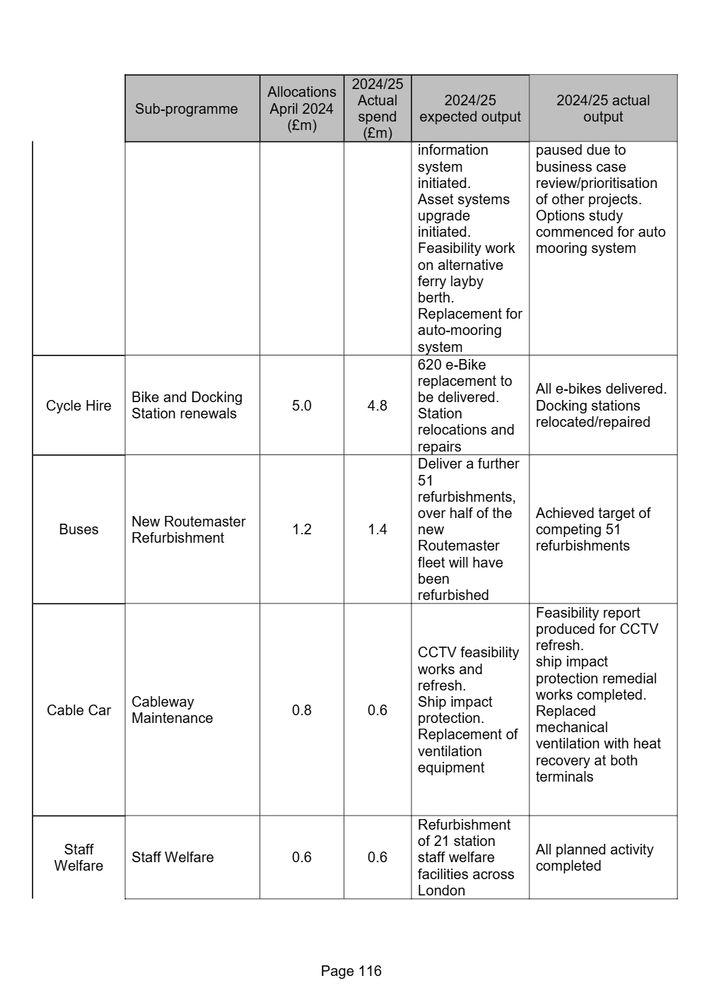 | | Sub-programme | Allocations April 2024 (£m) | 2024/25 Actual spend (£m) | 2024/25 expected output | 2024/25 actual output |
|---|---|---|---|---|---|
| | | | | information system initiated. Asset systems upgrade initiated. Feasibility work on alternative ferry layby berth. Replacement for auto-mooring system | paused due to business case review/prioritisation of other projects. Options study commenced for auto mooring system |
| Cycle Hire | Bike and Docking Station renewals | 5.0 | 4.8 | 620 e-Bike replacement to be delivered. Station relocations and repairs | All e-bikes delivered. Docking stations relocated/repaired |
| Buses | New Routemaster Refurbishment | 1.2 | 1.4 | Deliver a further 51 refurbishments, over half of the new Routemaster fleet will have been refurbished | Achieved target of competing 51 refurbishments |
| Cable Car | Cableway Maintenance | 0.8 | 0.6 | CCTV feasibility works and refresh. Ship impact protection. Replacement of ventilation equipment | Feasibility report produced for CCTV refresh. ship impact protection remedial works completed. Replaced mechanical ventilation with heat recovery at both terminals |
| Staff Welfare | Staff Welfare | 0.6 | 0.6 | Refurbishment of 21 station staff welfare facilities across London | All planned activity completed |

Page 116